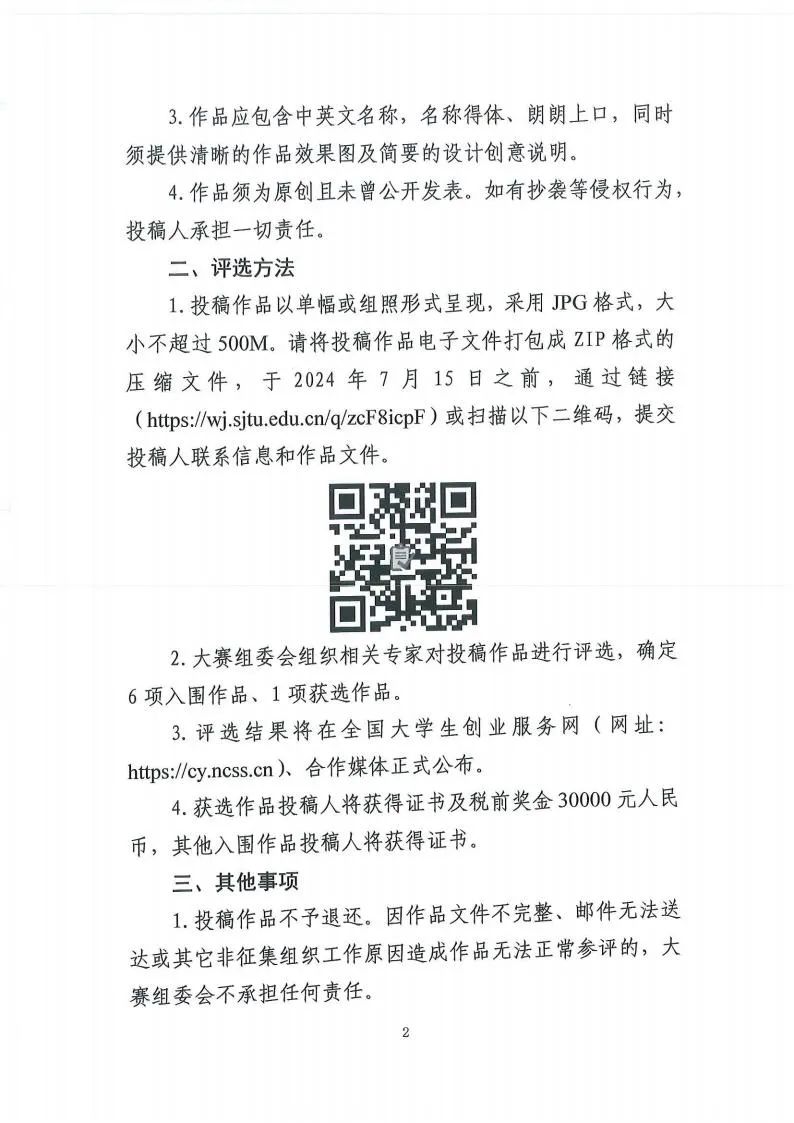 3. 作品应包含中英文名称，名称得体、朗朗上口，同时须提供清晰的作品效果图及简要的设计创意说明。

4. 作品须为原创且未曾公开发表。如有抄袭等侵权行为，投稿人承担一切责任。

二、评选方法

1. 投稿作品以单幅或组照形式呈现，采用 JPG 格式，大小不超过 500M。请将投稿作品电子文件打包成 ZIP 格式的压缩文件，于 2024 年 7 月 15 日之前，通过链接（https://wj.sjtu.edu.cn/q/zcF8icpF）或扫描以下二维码，提交投稿人联系信息和作品文件。

2. 大赛组委会组织相关专家对投稿作品进行评选，确定 6 项入围作品、1 项获选作品。

3. 评选结果将在全国大学生创业服务网（网址：https://cy.ncss.cn）、合作媒体正式公布。

4. 获选作品投稿人将获得证书及税前奖金 30000 元人民币，其他入围作品投稿人将获得证书。

三、其他事项

1. 投稿作品不予退还。因作品文件不完整、邮件无法送达或其它非征集组织工作原因造成作品无法正常参评的，大赛组委会不承担任何责任。

2